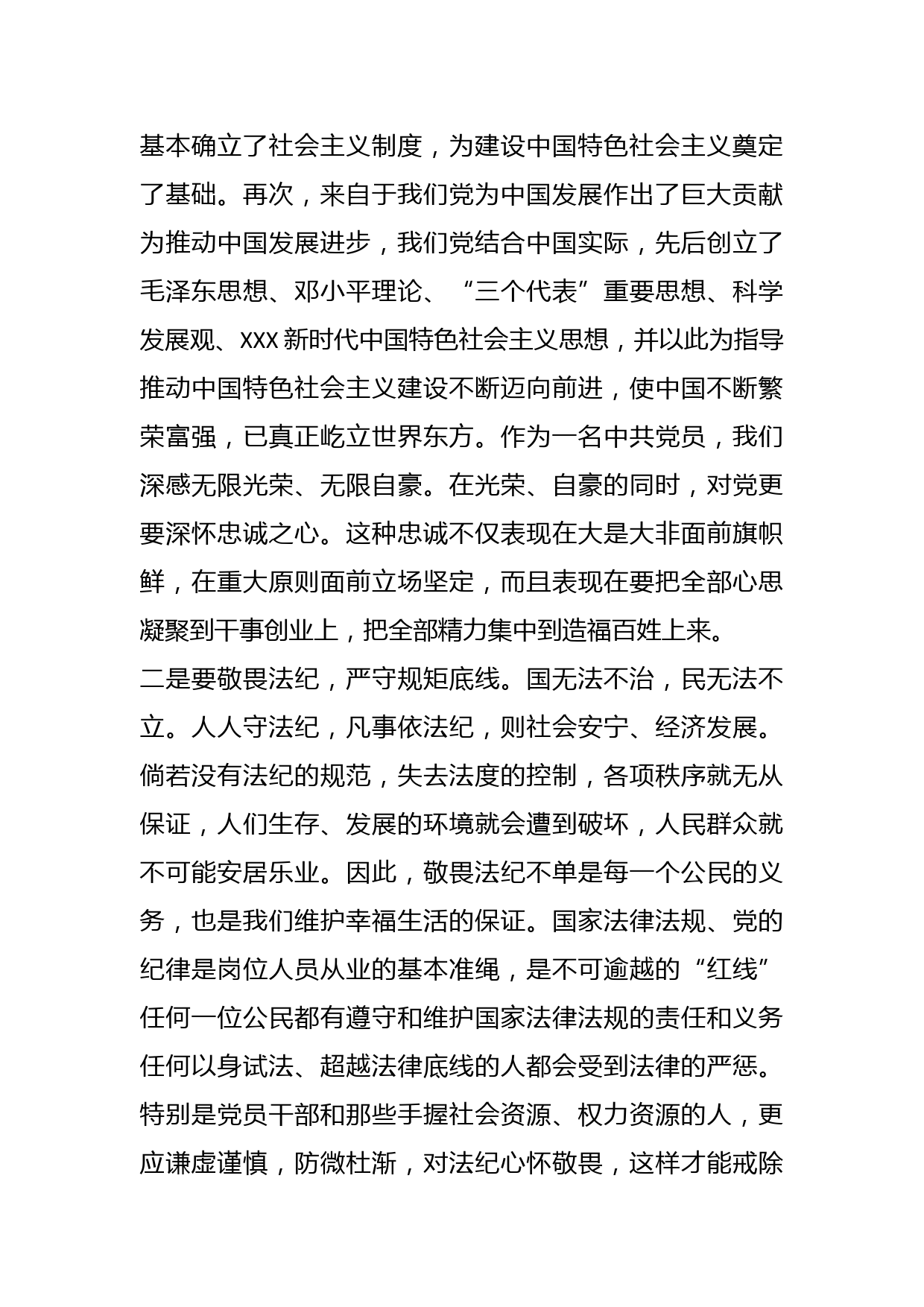 基本确立了社会主义制度，为建设中国特色社会主义奠定了基础。再次，来自于我们党为中国发展作出了巨大贡献为推动中国发展进步，我们党结合中国实际，先后创立了毛泽东思想、邓小平理论、“三个代表”重要思想、科学发展观、XXX 新时代中国特色社会主义思想，并以此为指导推动中国特色社会主义建设不断迈向前进，使中国不断繁荣富强，已真正屹立世界东方。作为一名中共党员，我们深感无限光荣、无限自豪。在光荣、自豪的同时，对党更要深怀忠诚之心。这种忠诚不仅表现在大是大非面前旗帜鲜，在重大原则面前立场坚定，而且表现在要把全部心思凝聚到干事创业上，把全部精力集中到造福百姓上来。

二是要敬畏法纪，严守规矩底线。国无法不治，民无法不立。人人守法纪，凡事依法纪，则社会安宁、经济发展。倘若没有法纪的规范，失去法度的控制，各项秩序就无从保证，人们生存、发展的环境就会遭到破坏，人民群众就不可能安居乐业。因此，敬畏法纪不单是每一个公民的义务，也是我们维护幸福生活的保证。国家法律法规、党的纪律是岗位人员从业的基本准绳，是不可逾越的“红线”任何一位公民都有遵守和维护国家法律法规的责任和义务任何以身试法、超越法律底线的人都会受到法律的严惩。特别是党员干部和那些手握社会资源、权力资源的人，更应谦虚谨慎，防微杜渐，对法纪心怀敬畏，这样才能戒除